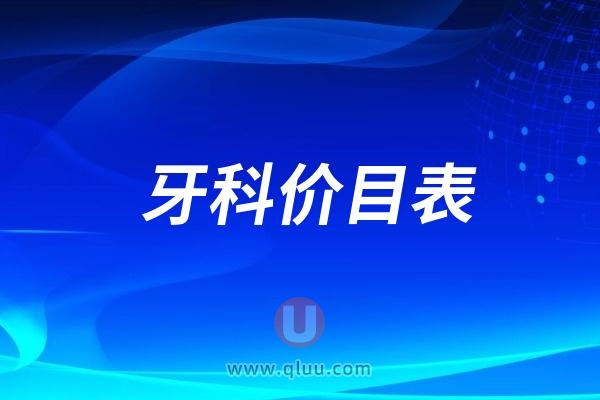 牙科价目表

U
www.qluu.com